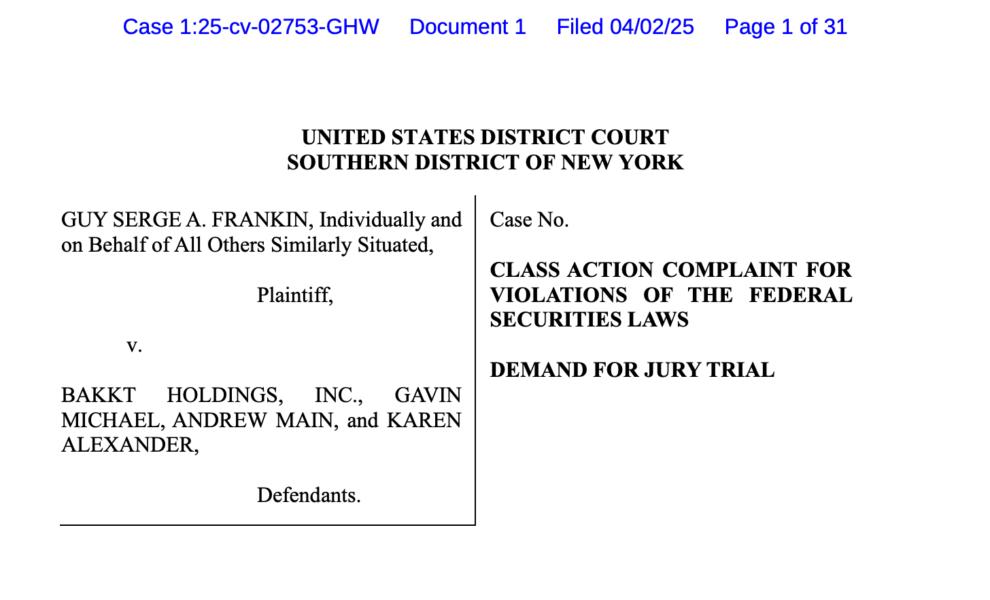 Case 1:25-cv-02753-GHW Document 1 Filed 04/02/25 Page 1 of 31

UNITED STATES DISTRICT COURT
SOUTHERN DISTRICT OF NEW YORK

GUY SERGE A. FRANKIN, Individually and on Behalf of All Others Similarly Situated,

Plaintiff,

v.

BAKKT HOLDINGS, INC., GAVIN MICHAEL, ANDREW MAIN, and KAREN ALEXANDER,

Defendants.

Case No.

CLASS ACTION COMPLAINT FOR VIOLATIONS OF THE FEDERAL SECURITIES LAWS

DEMAND FOR JURY TRIAL